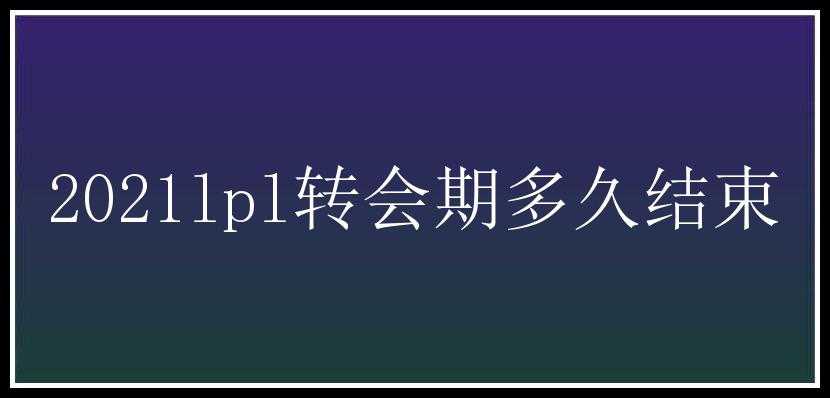 2021lpl转会期多久结束